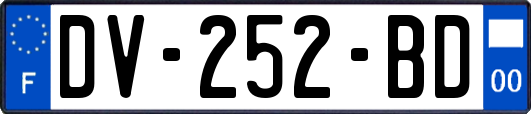 F
DV-252-BD
00